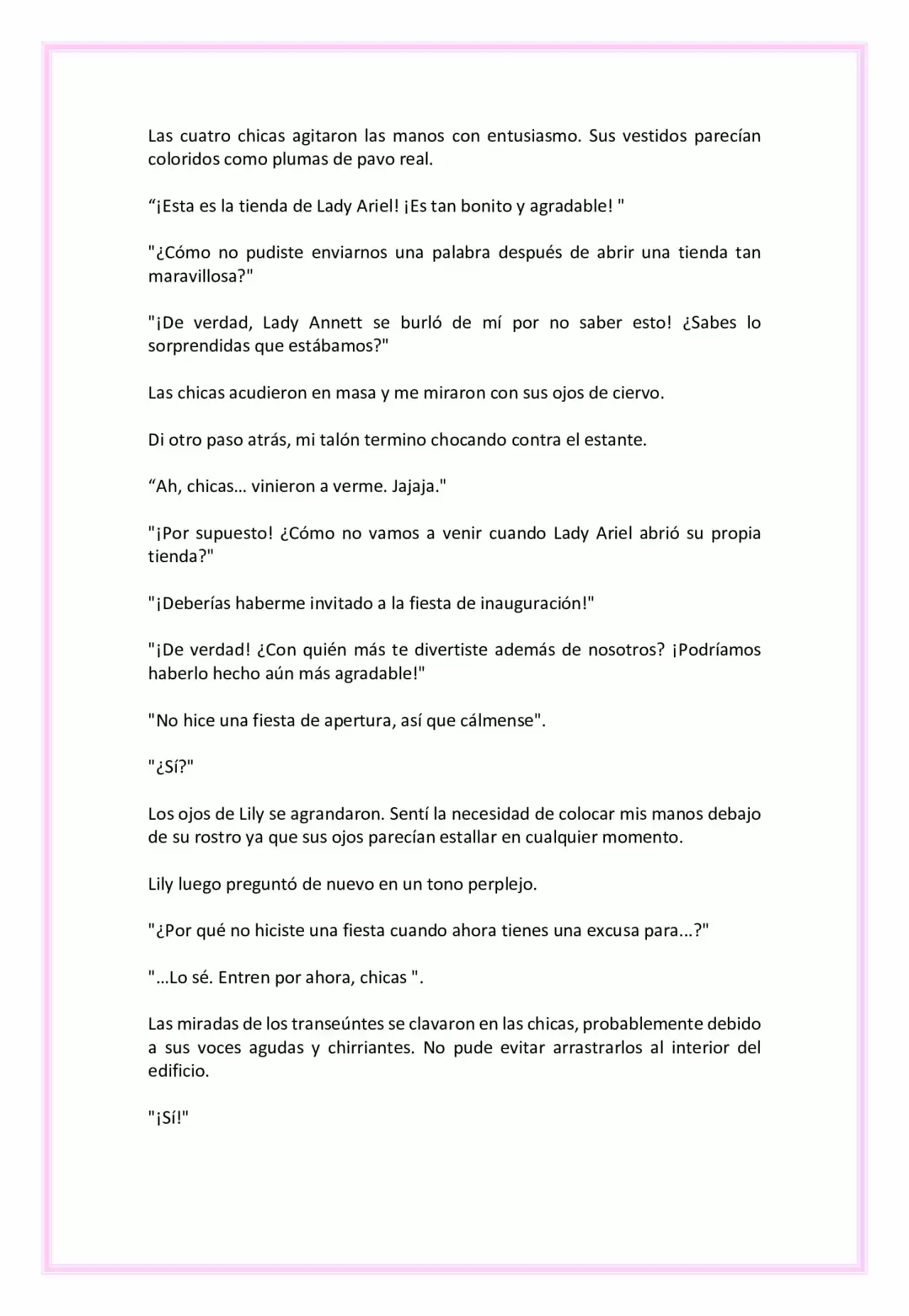 Las cuatro chicas agitaron las manos con entusiasmo. Sus vestidos parecían coloridos como plumas de pavo real.

“¡Esta es la tienda de Lady Ariel! ¡Es tan bonito y agradable! "

"¿Cómo no pudiste enviarnos una palabra después de abrir una tienda tan maravillosa?"

"¡De verdad, Lady Annett se burló de mí por no saber esto! ¿Sabes lo sorprendidas que estábamos?"

Las chicas acudieron en masa y me miraron con sus ojos de ciervo.

Di otro paso atrás, mi talón termino chocando contra el estante.

“Ah, chicas... vinieron a verme. Jajaja."

"¡Por supuesto! ¿Cómo no vamos a venir cuando Lady Ariel abrió su propia tienda?"

"¡Deberías haberme invitado a la fiesta de inauguración!"

"¡De verdad! ¿Con quién más te divertiste además de nosotros? ¡Podríamos haberlo hecho aún más agradable!"

"No hice una fiesta de apertura, así que cálmense".

"¿Sí?"

Los ojos de Lily se agrandaron. Sentí la necesidad de colocar mis manos debajo de su rostro ya que sus ojos parecían estallar en cualquier momento.

Lily luego preguntó de nuevo en un tono perplejo.

"¿Por qué no hiciste una fiesta cuando ahora tienes una excusa para...?"

"...Lo sé. Entren por ahora, chicas ".

Las miradas de los transeúntes se clavaron en las chicas, probablemente debido a sus voces agudas y chirriantes. No pude evitar arrastrarlos al interior del edificio.

"¡Sí!"